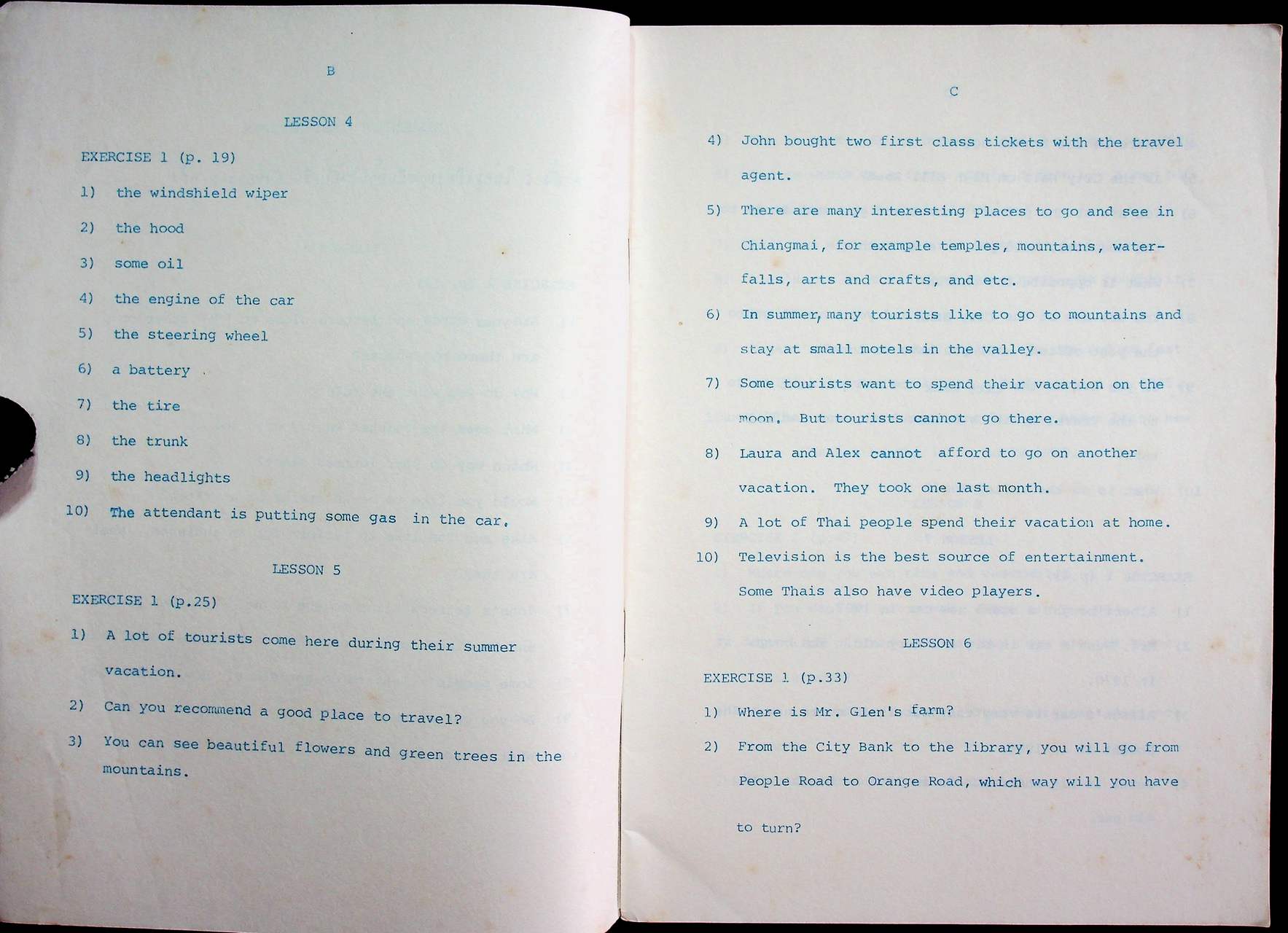 B

LESSON 4

EXERCISE 1 (p. 19)

1) the windshield wiper

2) the hood

3) some oil

4) the engine of the car

5) the steering wheel

6) a battery

7) the tire

8) the trunk

9) the headlights

10) The attendant is putting some gas in the car.

LESSON 5

EXERCISE 1 (p.25)

1) A lot of tourists come here during their summer vacation.

2) Can you recommend a good place to travel?

3) You can see beautiful flowers and green trees in the mountains.

C

4) John bought two first class tickets with the travel agent.

5) There are many interesting places to go and see in Chiangmai, for example temples, mountains, waterfalls, arts and crafts, and etc.

6) In summer, many tourists like to go to mountains and stay at small motels in the valley.

7) Some tourists want to spend their vacation on the moon. But tourists cannot go there.

8) Laura and Alex cannot afford to go on another vacation. They took one last month.

9) A lot of Thai people spend their vacation at home.

10) Television is the best source of entertainment. Some Thais also have video players.

LESSON 6

EXERCISE 1 (p.33)

1) Where is Mr. Glen's farm?

2) From the City Bank to the library, you will go from People Road to Orange Road, which way will you have to turn?